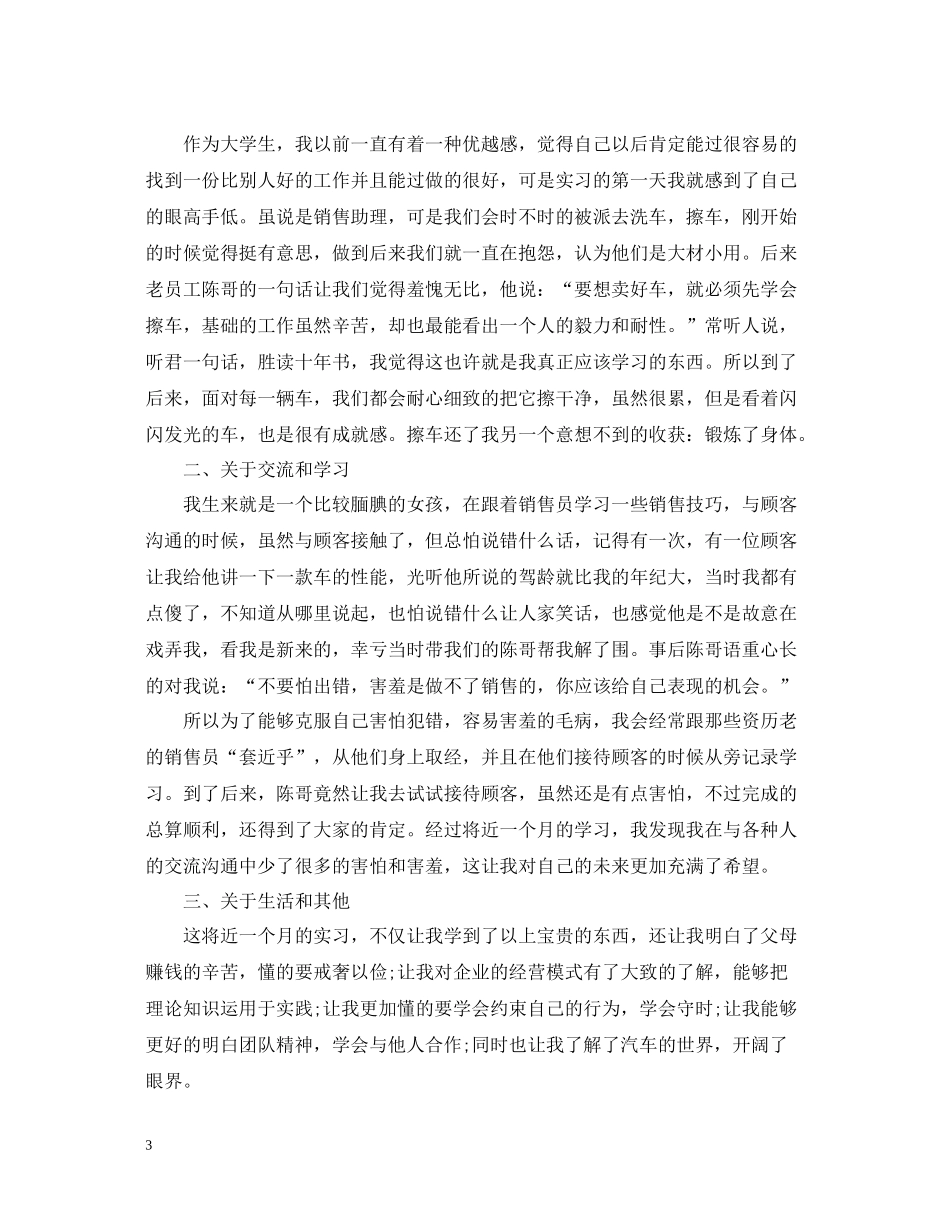 作为大学生，我以前一直有着一种优越感，觉得自己以后肯定能过很容易的找到一份比别人好的工作并且能过做的很好，可是实习的第一天我就感到了自己的眼高手低。虽说是销售助理，可是我们会时不时的被派去洗车，擦车，刚开始的时候觉得挺有意思，做到后来我们就一直在抱怨，认为他们是大材小用。后来老员工陈哥的一句话让我们觉得羞愧无比，他说：“要想卖好车，就必须先学会擦车，基础的工作虽然辛苦，却也最能看出一个人的毅力和耐性。”常听人说，听君一句话，胜读十年书，我觉得这也许就是我真正应该学习的东西。所以到了后来，面对每一辆车，我们都会耐心细致的把它擦干净，虽然很累，但是看着闪闪发光的车，也是很有成就感。擦车还了我另一个意想不到的收获：锻炼了身体。

二、关于交流和学习

我生来就是一个比较腼腆的女孩，在跟着销售员学习一些销售技巧，与顾客沟通的时候，虽然与顾客接触了，但总怕说错什么话，记得有一次，有一位顾客让我给他讲一下一款车的性能，光听他所说的驾龄就比我的年纪大，当时我都有点傻了，不知道从哪里说起，也怕说错什么让人家笑话，也感觉他是不是故意在戏弄我，看我是新来的，幸亏当时带我们的陈哥帮我解了围。事后陈哥语重心长的对我说：“不要怕出错，害羞是做不了销售的，你应该给自己表现的机会。”

所以为了能够克服自己害怕犯错，容易害羞的毛病，我会经常跟那些资历老的销售员“套近乎”，从他们身上取经，并且在他们接待顾客的时候从旁记录学习。到了后来，陈哥竟然让我去试试接待顾客，虽然还是有点害怕，不过完成的总算顺利，还得到了大家的肯定。经过将近一个月的学习，我发现我在与各种人的交流沟通中少了很多的害怕和害羞，这让我对自己的未来更加充满了希望。

三、关于生活和其他

这将近一个月的实习，不仅让我学到了以上宝贵的东西，还让我明白了父母赚钱的辛苦，懂的要戒奢以俭;让我对企业的经营模式有了大致的了解，能够把理论知识运用于实践;让我更加懂的要学会约束自己的行为，学会守时;让我能够更好的明白团队精神，学会与他人合作;同时也让我了解了汽车的世界，开阔了眼界。

3